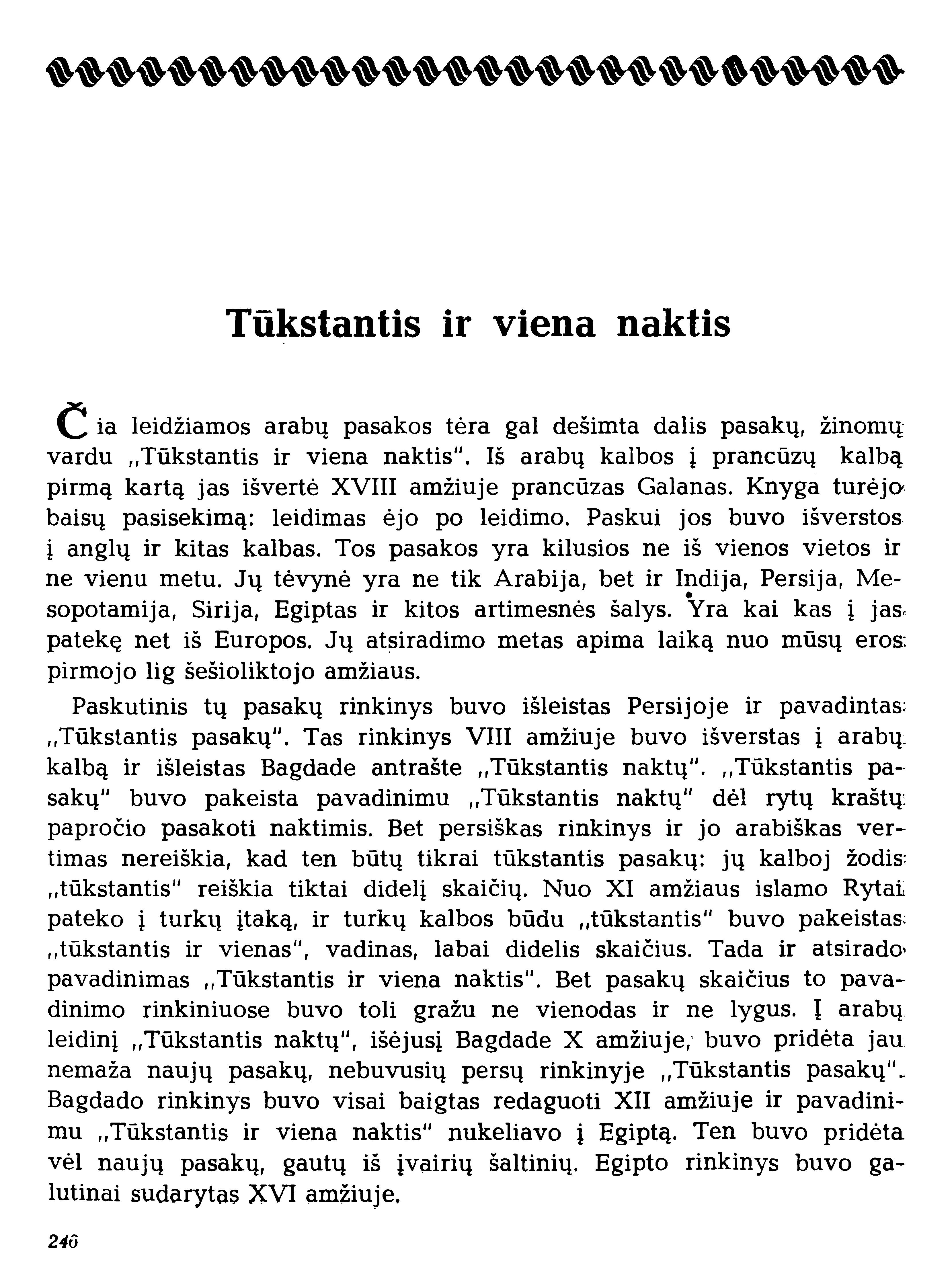 Tūkstantis ir viena naktis

Čia leidžiamos arabų pasakos tėra gal dešimta dalis pasakų, žinomų vardu „Tūkstantis ir viena naktis". Iš arabų kalbos į prancūzų kalbą pirmą kartą jas išvertė XVIII amžiuje prancūzas Galanas. Knyga turėjo baisų pasisekimą: leidimas ėjo po leidimo. Paskui jos buvo išverstos į anglų ir kitas kalbas. Tos pasakos yra kilusios ne iš vienos vietos ir ne vienu metu. Jų tėvynė yra ne tik Arabija, bet ir Indija, Persija, Mesopotamija, Sirija, Egiptas ir kitos artimesnės šalys. Yra kai kas į jas patekę net iš Europos. Jų atsiradimo metas apima laiką nuo mūsų eros pirmojo lig šešioliktojo amžiaus.

Paskutinis tų pasakų rinkinys buvo išleistas Persijoje ir pavadintas „Tūkstantis pasakų". Tas rinkinys VIII amžiuje buvo išverstas į arabų kalbą ir išleistas Bagdade antrašte „Tūkstantis naktų". „Tūkstantis pasakų" buvo pakeista pavadinimu „Tūkstantis naktų" dėl rytų kraštų papročio pasakoti naktimis. Bet persiškas rinkinys ir jo arabiškas vertimas nereiškia, kad ten būtų tikrai tūkstantis pasakų: jų kalboj žodis „tūkstantis" reiškia tiktai didelį skaičių. Nuo XI amžiaus islamo Rytai pateko į turkų įtaką, ir turkų kalbos būdu „tūkstantis" buvo pakeistas „tūkstantis ir vienas", vadinas, labai didelis skaičius. Tada ir atsirado pavadinimas „Tūkstantis ir viena naktis". Bet pasakų skaičius to pavadinimo rinkiniuose buvo toli gražu ne vienodas ir ne lygus. Į arabų leidinį „Tūkstantis naktų", išėjusį Bagdade X amžiuje, buvo pridėta jau nemaža naujų pasakų, nebuvusių persų rinkinyje „Tūkstantis pasakų". Bagdado rinkinys buvo visai baigtas redaguoti XII amžiuje ir pavadinimu „Tūkstantis ir viena naktis" nukeliavo į Egiptą. Ten buvo pridėta vėl naujų pasakų, gautų iš įvairių šaltinių. Egipto rinkinys buvo galutinai sudarytas XVI amžiuje.

240